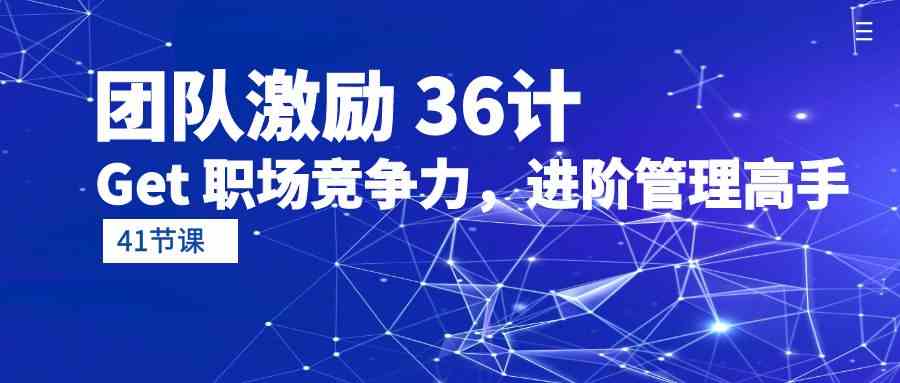 团队激励 36计
Get 职场竞争力，进阶管理高手
41节课